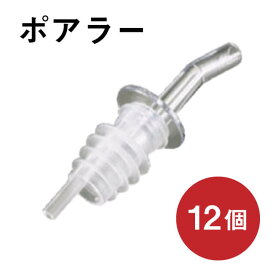 ポアラー

12個